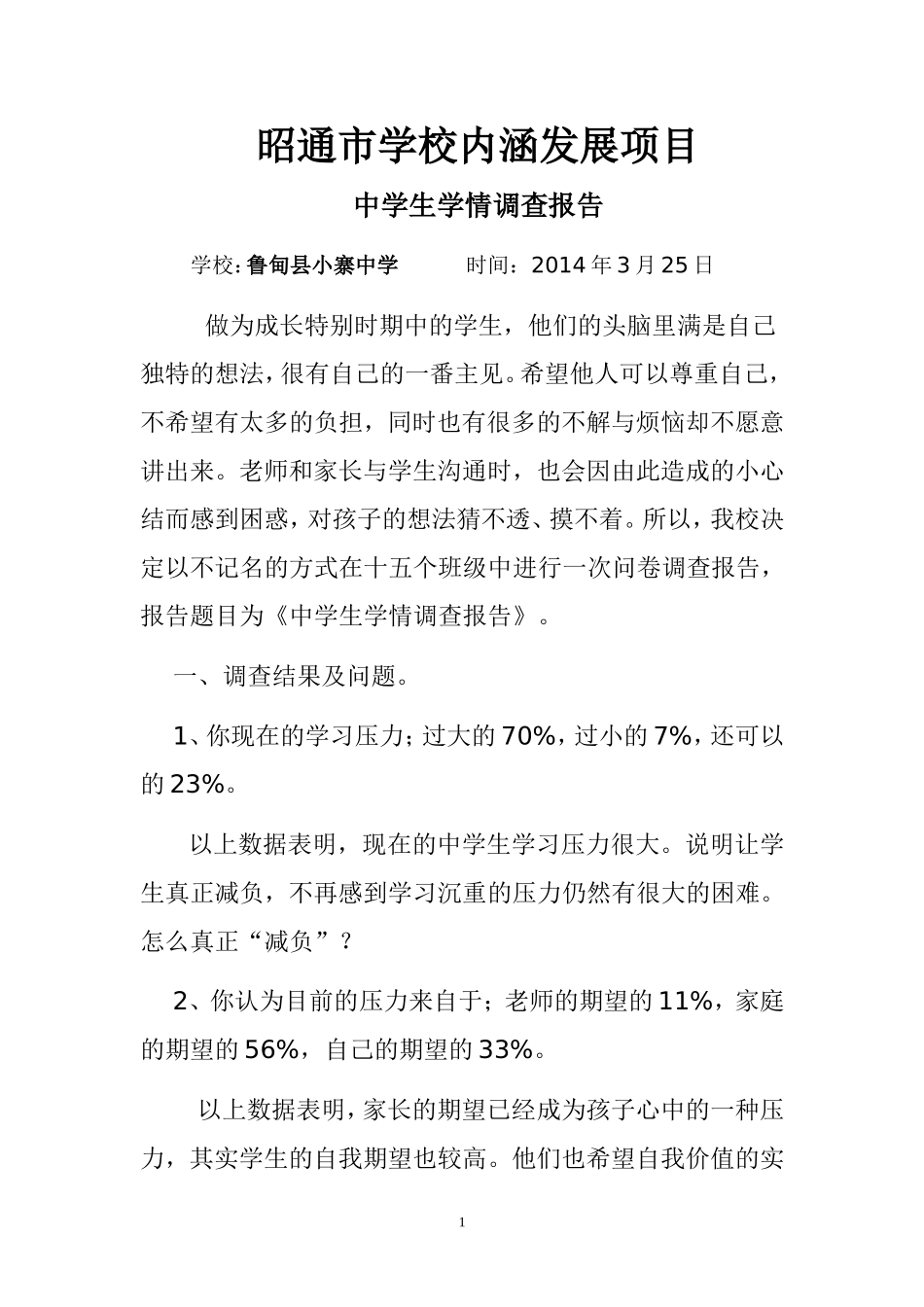 昭通市学校内涵发展项目

中学生学情调查报告

学校:鲁甸县小寨中学　　时间：2014年3月25日

做为成长特别时期中的学生，他们的头脑里满是自己独特的想法，很有自己的一番主见。希望他人可以尊重自己，不希望有太多的负担，同时也有很多的不解与烦恼却不愿意讲出来。老师和家长与学生沟通时，也会因由此造成的小心结而感到困惑，对孩子的想法猜不透、摸不着。所以，我校决定以不记名的方式在十五个班级中进行一次问卷调查报告，报告题目为《中学生学情调查报告》。

一、调查结果及问题。

1、你现在的学习压力;过大的70%，过小的7%，还可以的23%。

以上数据表明，现在的中学生学习压力很大。说明让学生真正减负，不再感到学习沉重的压力仍然有很大的困难。怎么真正“减负”？

2、你认为目前的压力来自于；老师的期望的11%，家庭的期望的56%，自己的期望的33%。

以上数据表明，家长的期望已经成为孩子心中的一种压力，其实学生的自我期望也较高。他们也希望自我价值的实

1